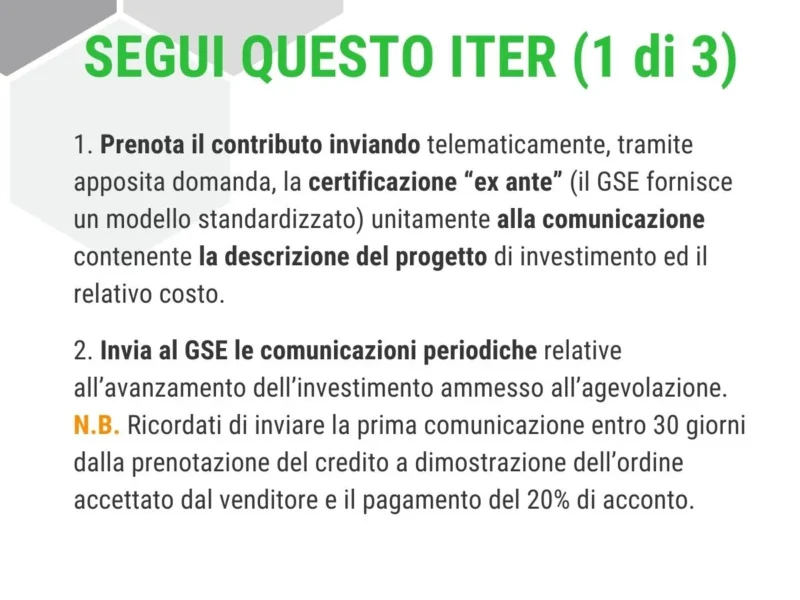 SEGUI QUESTO ITER (1 di 3)

1. Prenota il contributo inviando telematicamente, tramite apposita domanda, la certificazione “ex ante” (il GSE fornisce un modello standardizzato) unitamente alla comunicazione contenente la descrizione del progetto di investimento ed il relativo costo.

2. Invia al GSE le comunicazioni periodiche relative all’avanzamento dell’investimento ammesso all’agevolazione. N.B. Ricordati di inviare la prima comunicazione entro 30 giorni dalla prenotazione del credito a dimostrazione dell’ordine accettato dal venditore e il pagamento del 20% di acconto.